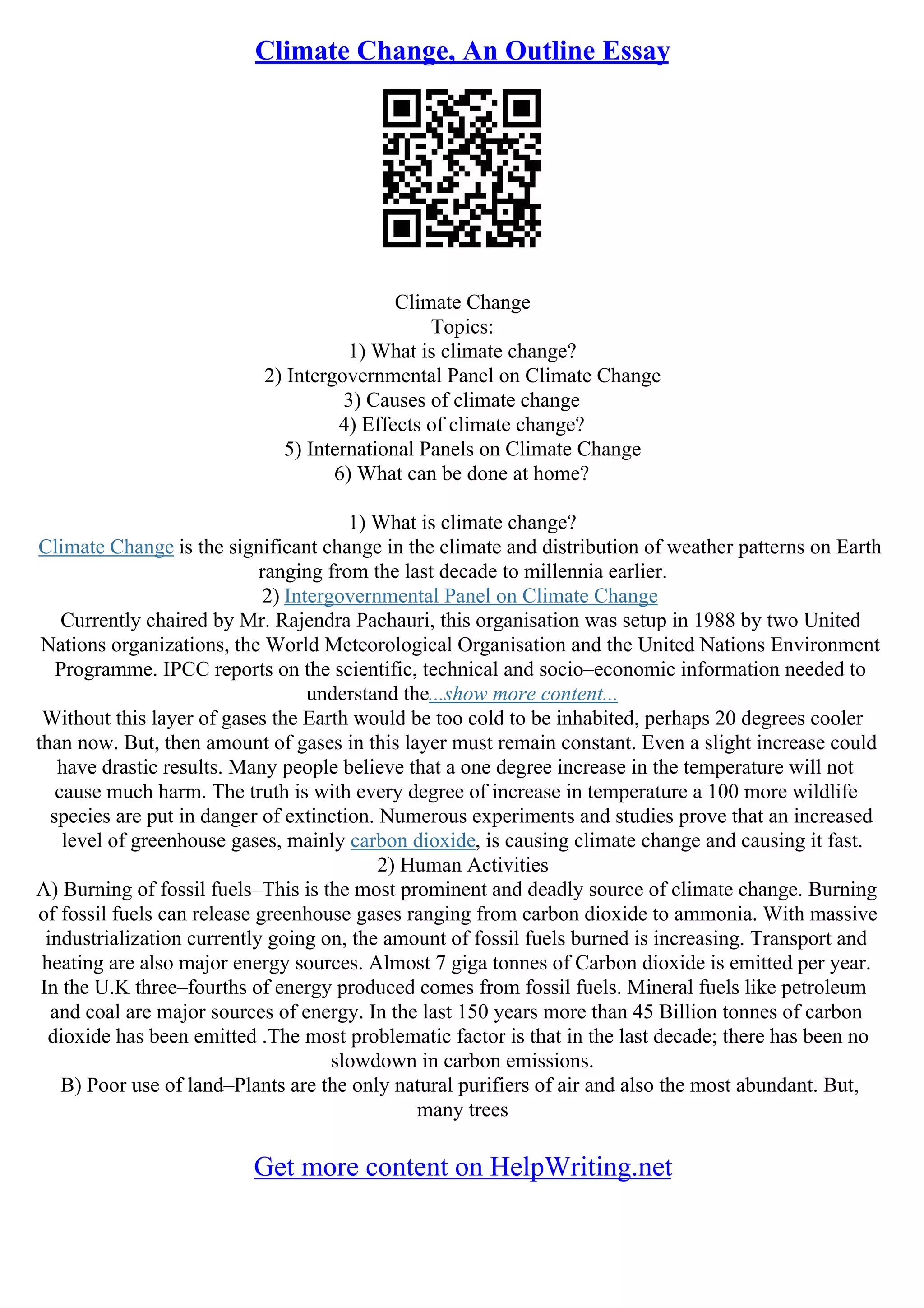 Climate Change, An Outline Essay

Climate Change
Topics:
1) What is climate change?
2) Intergovernmental Panel on Climate Change
3) Causes of climate change
4) Effects of climate change?
5) International Panels on Climate Change
6) What can be done at home?

1) What is climate change?
Climate Change is the significant change in the climate and distribution of weather patterns on Earth ranging from the last decade to millennia earlier.
2) Intergovernmental Panel on Climate Change
Currently chaired by Mr. Rajendra Pachauri, this organisation was setup in 1988 by two United Nations organizations, the World Meteorological Organisation and the United Nations Environment Programme. IPCC reports on the scientific, technical and socio–economic information needed to understand the...show more content...
Without this layer of gases the Earth would be too cold to be inhabited, perhaps 20 degrees cooler than now. But, then amount of gases in this layer must remain constant. Even a slight increase could have drastic results. Many people believe that a one degree increase in the temperature will not cause much harm. The truth is with every degree of increase in temperature a 100 more wildlife species are put in danger of extinction. Numerous experiments and studies prove that an increased level of greenhouse gases, mainly carbon dioxide, is causing climate change and causing it fast.
2) Human Activities
A) Burning of fossil fuels–This is the most prominent and deadly source of climate change. Burning of fossil fuels can release greenhouse gases ranging from carbon dioxide to ammonia. With massive industrialization currently going on, the amount of fossil fuels burned is increasing. Transport and heating are also major energy sources. Almost 7 giga tonnes of Carbon dioxide is emitted per year. In the U.K three–fourths of energy produced comes from fossil fuels. Mineral fuels like petroleum and coal are major sources of energy. In the last 150 years more than 45 Billion tonnes of carbon dioxide has been emitted .The most problematic factor is that in the last decade; there has been no slowdown in carbon emissions.
B) Poor use of land–Plants are the only natural purifiers of air and also the most abundant. But, many trees

Get more content on HelpWriting.net